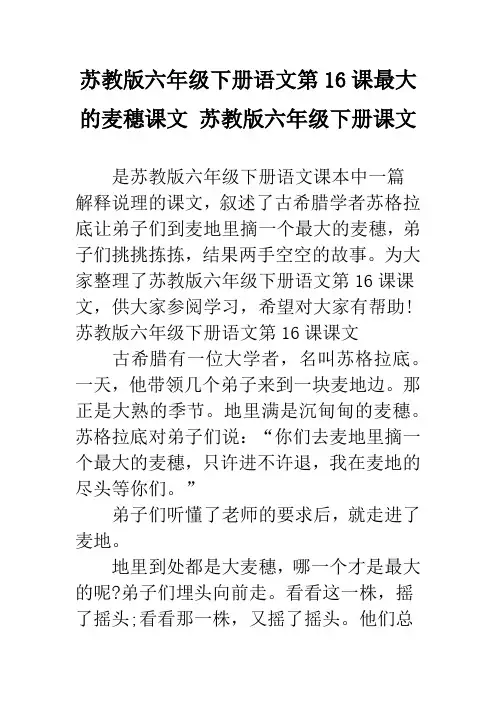 苏教版六年级下册语文第 16 课最大的麦穗课文 苏教版六年级下册课文

是苏教版六年级下册语文课本中一篇解释说理的课文，叙述了古希腊学者苏格拉底让弟子们到麦地里摘一个最大的麦穗，弟子们挑挑拣拣，结果两手空空的故事。为大家整理了苏教版六年级下册语文第 16 课课文，供大家参阅学习，希望对大家有帮助!
苏教版六年级下册语文第 16 课课文

古希腊有一位大学者，名叫苏格拉底。一天，他带领几个弟子来到一块麦地边。那正是大熟的季节。地里满是沉甸甸的麦穗。苏格拉底对弟子们说：“你们去麦地里摘一个最大的麦穗，只许进不许退，我在麦地的尽头等你们。”

弟子们听懂了老师的要求后，就走进了麦地。

地里到处都是大麦穗，哪一个才是最大的呢?弟子们埋头向前走。看看这一株，摇了摇头;看看那一株，又摇了摇头。他们总